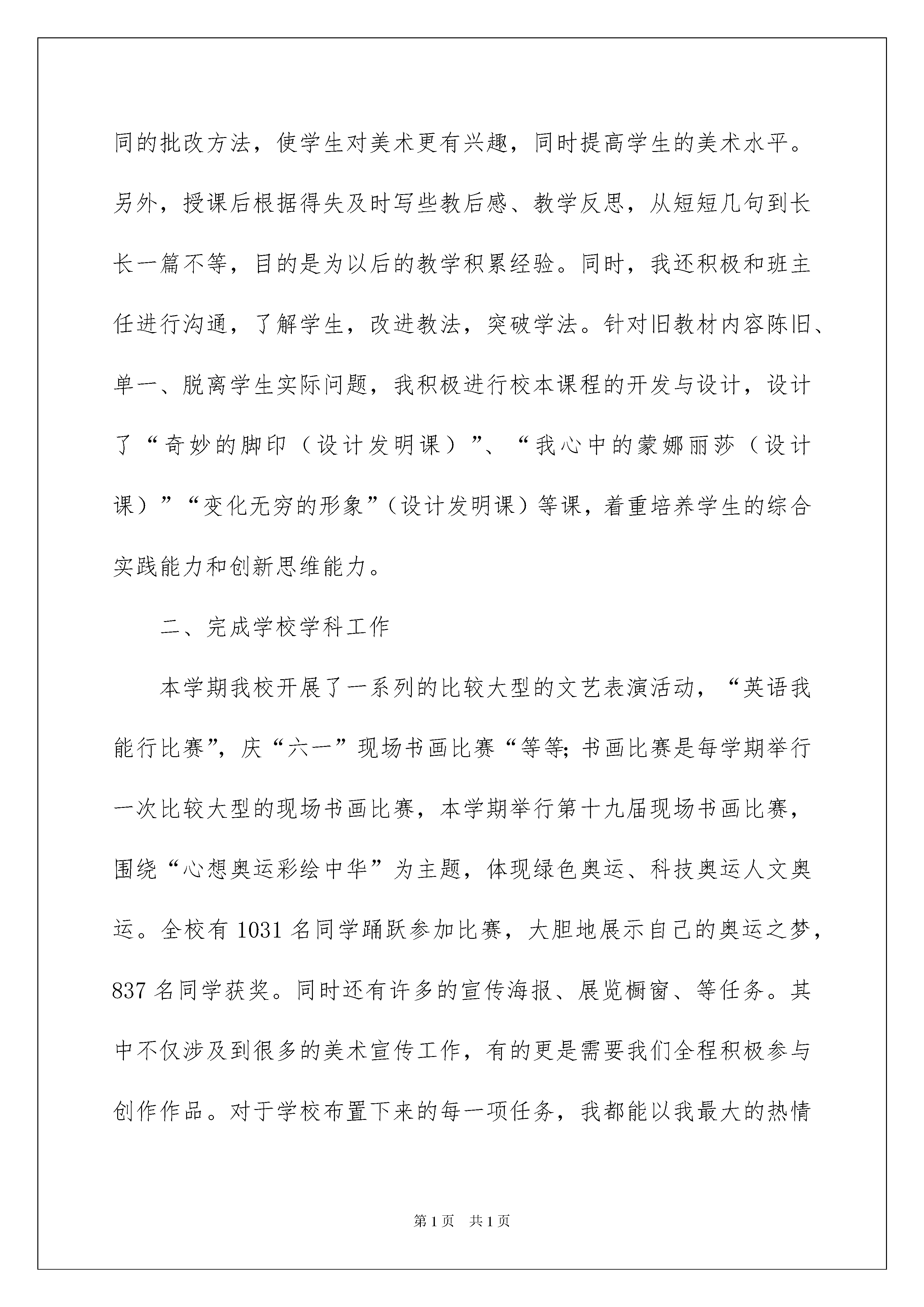 同的批改方法，使学生对美术更有兴趣，同时提高学生的美术水平。另外，授课后根据得失及时写些教后感、教学反思，从短短几句到长长一篇不等，目的是为以后的教学积累经验。同时，我还积极和班主任进行沟通，了解学生，改进教法，突破学法。针对旧教材内容陈旧、单一、脱离学生实际问题，我积极进行校本课程的开发与设计，设计了“奇妙的脚印（设计发明课）”、“我心中的蒙娜丽莎（设计课）”“变化无穷的形象”（设计发明课）等课，着重培养学生的综合实践能力和创新思维能力。

二、完成学校学科工作

本学期我校开展了一系列的比较大型的文艺表演活动，“英语我能行比赛”，庆“六一”现场书画比赛“等等;书画比赛是每学期举行一次比较大型的现场书画比赛，本学期举行第十九届现场书画比赛，围绕“心想奥运彩绘中华”为主题，体现绿色奥运、科技奥运人文奥运。全校有 1031 名同学踊跃参加比赛，大胆地展示自己的奥运之梦，837 名同学获奖。同时还有许多的宣传海报、展览橱窗、等任务。其中不仅涉及到很多的美术宣传工作，有的更是需要我们全程积极参与创作作品。对于学校布置下来的每一项任务，我都能以我最大的热情

第 1 页　共 1 页